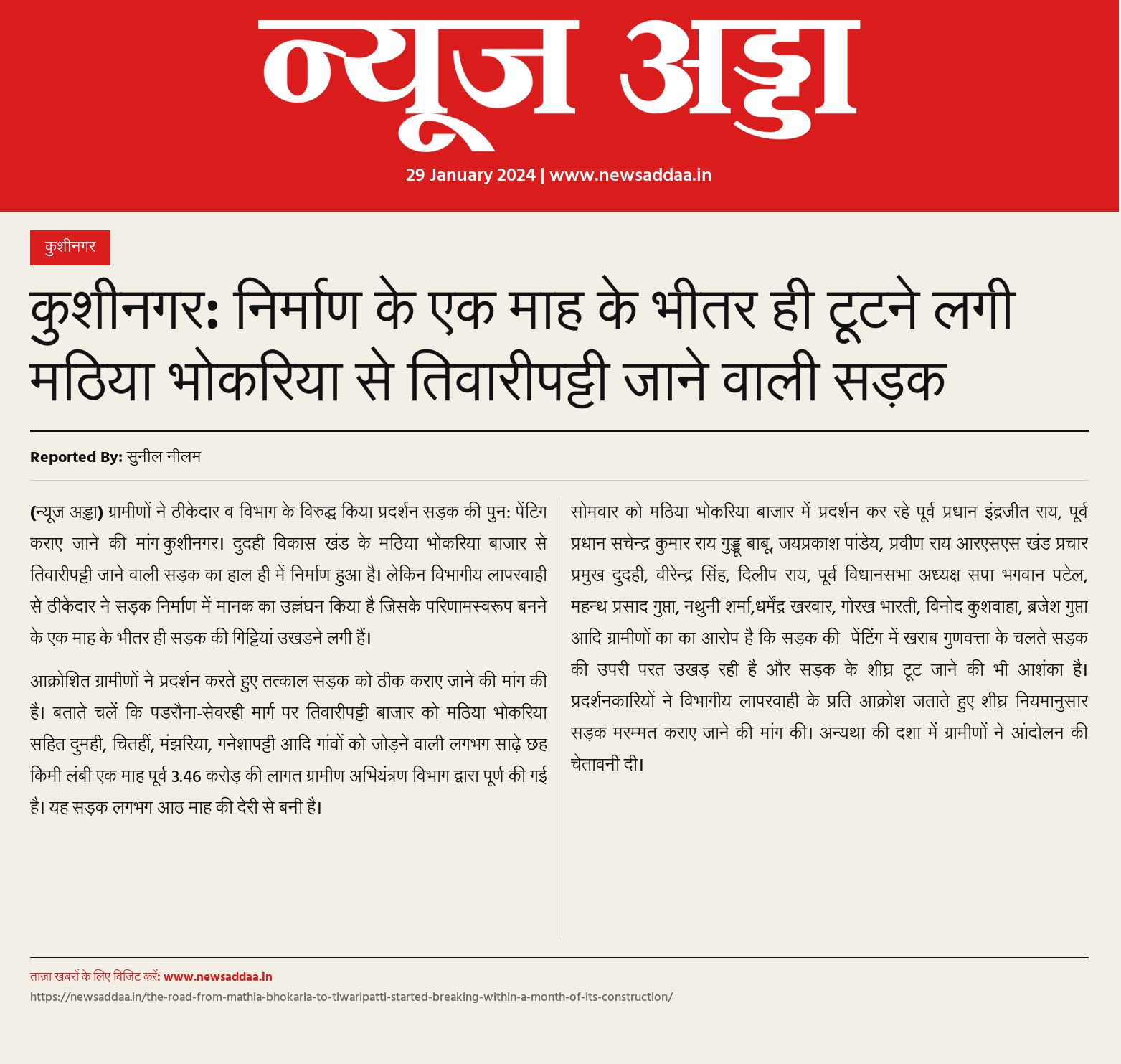 न्यूज अड्डा

29 January 2024 | www.newsaddaa.in

कुशीनगर

कुशीनगर: निर्माण के एक माह के भीतर ही टूटने लगी मठिया भोकरिया से तिवारीपट्टी जाने वाली सड़क

Reported By: सुनील नीलम

(न्यूज अड्डा) ग्रामीणों ने ठीकेदार व विभाग के विरुद्ध किया प्रदर्शन सड़क की पुन: पेंटिग कराए जाने की मांग कुशीनगर। दुदही विकास खंड के मठिया भोकरिया बाजार से तिवारीपट्टी जाने वाली सड़क का हाल ही में निर्माण हुआ है। लेकिन विभागीय लापरवाही से ठीकेदार ने सड़क निर्माण में मानक का उल्लंघन किया है जिसके परिणामस्वरूप बनने के एक माह के भीतर ही सड़क की गिट्टियां उखडने लगी हैं।

आक्रोशित ग्रामीणों ने प्रदर्शन करते हुए तत्काल सड़क को ठीक कराए जाने की मांग की है। बताते चलें कि पडरौना-सेवरही मार्ग पर तिवारीपट्टी बाजार को मठिया भोकरिया सहित दुमही, चितहीं, मंझरिया, गनेशापट्टी आदि गांवों को जोड़ने वाली लगभग साढ़े छह किमी लंबी एक माह पूर्व 3.46 करोड़ की लागत ग्रामीण अभियंत्रण विभाग द्वारा पूर्ण की गई है। यह सड़क लगभग आठ माह की देरी से बनी है।

सोमवार को मठिया भोकरिया बाजार में प्रदर्शन कर रहे पूर्व प्रधान इंद्रजीत राय, पूर्व प्रधान सचेन्द्र कुमार राय गुड्डू बाबू, जयप्रकाश पांडेय, प्रवीण राय आरएसएस खंड प्रचार प्रमुख दुदही, वीरेन्द्र सिंह, दिलीप राय, पूर्व विधानसभा अध्यक्ष सपा भगवान पटेल, महन्थ प्रसाद गुप्ता, नथुनी शर्मा,धर्मेंद्र खरवार, गोरख भारती, विनोद कुशवाहा, ब्रजेश गुप्ता आदि ग्रामीणों का का आरोप है कि सड़क की पेंटिंग में खराब गुणवत्ता के चलते सड़क की उपरी परत उखड़ रही है और सड़क के शीघ्र टूट जाने की भी आशंका है। प्रदर्शनकारियों ने विभागीय लापरवाही के प्रति आक्रोश जताते हुए शीघ्र नियमानुसार सड़क मरम्मत कराए जाने की मांग की। अन्यथा की दशा में ग्रामीणों ने आंदोलन की चेतावनी दी।

ताज़ा खबरों के लिए विजिट करें: www.newsaddaa.in
https://newsaddaa.in/the-road-from-mathia-bhokaria-to-tiwaripatti-started-breaking-within-a-month-of-its-construction/